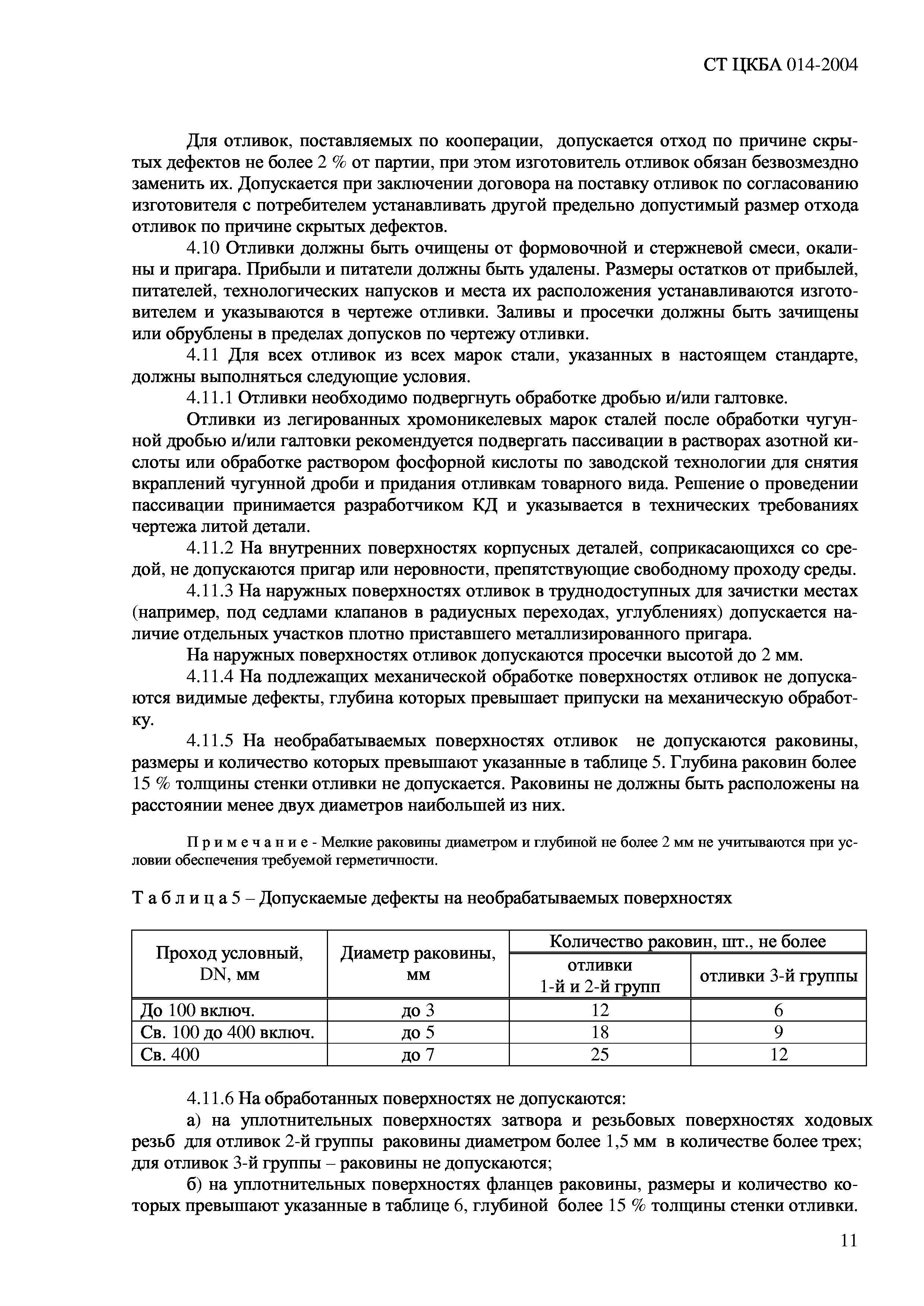 СТ ЦКБА 014-2004

Для отливок, поставляемых по кооперации, допускается отход по причине скрытых дефектов не более 2 % от партии, при этом изготовитель отливок обязан безвозмездно заменить их. Допускается при заключении договора на поставку отливок по согласованию изготовителя с потребителем устанавливать другой предельно допустимый размер отхода отливок по причине скрытых дефектов.

4.10 Отливки должны быть очищены от формовочной и стержневой смеси, окалины и пригара. Прибыли и питатели должны быть удалены. Размеры остатков от прибылей, питателей, технологических напусков и места их расположения устанавливаются изготовителем и указываются в чертеже отливки. Заливы и просечки должны быть зачищены или обрублены в пределах допусков по чертежу отливки.

4.11 Для всех отливок из всех марок стали, указанных в настоящем стандарте, должны выполняться следующие условия.

4.11.1 Отливки необходимо подвергнуть обработке дробью и/или галтовке.

Отливки из легированных хромоникелевых марок сталей после обработки чугунной дробью и/или галтовки рекомендуется подвергать пассивации в растворах азотной кислоты или обработке раствором фосфорной кислоты по заводской технологии для снятия вкраплений чугунной дроби и придания отливкам товарного вида. Решение о проведении пассивации принимается разработчиком КД и указывается в технических требованиях чертежа литой детали.

4.11.2 На внутренних поверхностях корпусных деталей, соприкасающихся со средой, не допускаются пригар или неровности, препятствующие свободному проходу среды.

4.11.3 На наружных поверхностях отливок в труднодоступных для зачистки местах (например, под седлами клапанов в радиусных переходах, углублениях) допускается наличие отдельных участков плотно приставшего металлизированного пригара.

На наружных поверхностях отливок допускаются просечки высотой до 2 мм.

4.11.4 На подлежащих механической обработке поверхностях отливок не допускаются видимые дефекты, глубина которых превышает припуски на механическую обработку.

4.11.5 На необрабатываемых поверхностях отливок не допускаются раковины, размеры и количество которых превышают указанные в таблице 5. Глубина раковин более 15 % толщины стенки отливки не допускается. Раковины не должны быть расположены на расстоянии менее двух диаметров наибольшей из них.

П р и м е ч а н и е - Мелкие раковины диаметром и глубиной не более 2 мм не учитываются при условии обеспечения требуемой герметичности.

Т а б л и ц а 5 – Допускаемые дефекты на необрабатываемых поверхностях

| Проход условный, DN, мм | Диаметр раковины, мм | Количество раковин, шт., не более: отливки 1-й и 2-й групп | Количество раковин, шт., не более: отливки 3-й группы |
|---|---|---|---|
| До 100 включ. | до 3 | 12 | 6 |
| Св. 100 до 400 включ. | до 5 | 18 | 9 |
| Св. 400 | до 7 | 25 | 12 |

4.11.6 На обработанных поверхностях не допускаются:

а) на уплотнительных поверхностях затвора и резьбовых поверхностях ходовых резьб для отливок 2-й группы раковины диаметром более 1,5 мм в количестве более трех; для отливок 3-й группы – раковины не допускаются;

б) на уплотнительных поверхностях фланцев раковины, размеры и количество которых превышают указанные в таблице 6, глубиной более 15 % толщины стенки отливки.

11